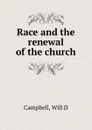 Race and the renewal of the church

Campbell, Will D